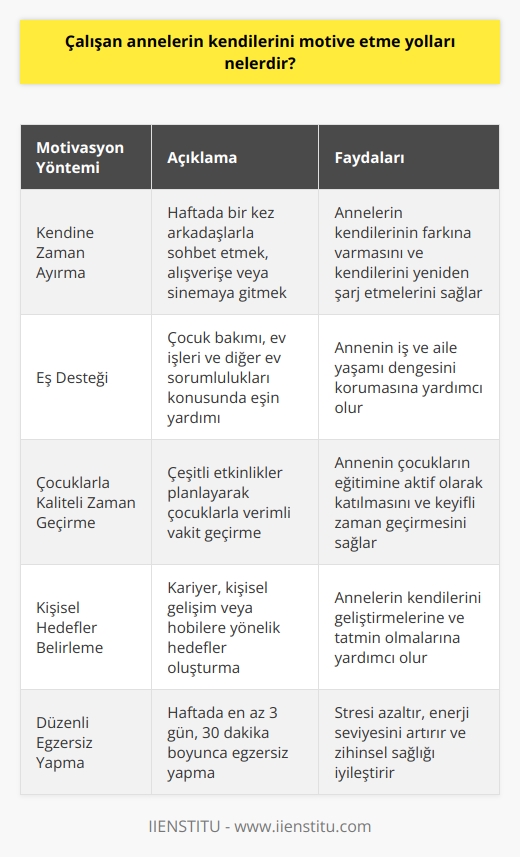 Çalışan annelerin kendilerini motive etme yolları nelerdir?

| Motivasyon Yöntemi | Açıklama | Faydaları |
|---|---|---|
| Kendine Zaman Ayırma | Haftada bir kez arkadaşlarla sohbet etmek, alışverişe veya sinemaya gitmek | Annelerin kendilerinin farkına varmasını ve kendilerini yeniden şarj etmelerini sağlar |
| Eş Desteği | Çocuk bakımı, ev işleri ve diğer ev sorumlulukları konusunda eşin yardımı | Annenin iş ve aile yaşamı dengesini korumasına yardımcı olur |
| Çocuklarla Kaliteli Zaman Geçirme | Çeşitli etkinlikler planlayarak çocuklarla verimli vakit geçirme | Annenin çocukların eğitimine aktif olarak katılmasını ve keyifli zaman geçirmesini sağlar |
| Kişisel Hedefler Belirleme | Kariyer, kişisel gelişim veya hobilere yönelik hedefler oluşturma | Annelerin kendilerini geliştirmelerine ve tatmin olmalarına yardımcı olur |
| Düzenli Egzersiz Yapma | Haftada en az 3 gün, 30 dakika boyunca egzersiz yapma | Stresi azaltır, enerji seviyesini artırır ve zihinsel sağlığı iyileştirir |

IIENSTITU - www.iienstitu.com